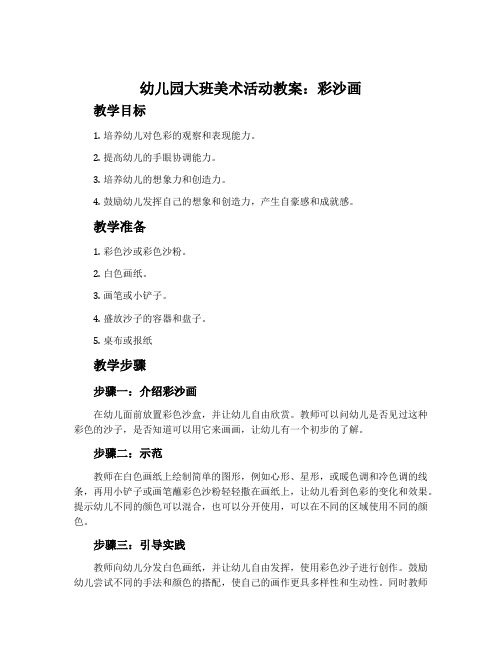 幼儿园大班美术活动教案：彩沙画

教学目标

1. 培养幼儿对色彩的观察和表现能力。

2. 提高幼儿的手眼协调能力。

3. 培养幼儿的想象力和创造力。

4. 鼓励幼儿发挥自己的想象和创造力，产生自豪感和成就感。

教学准备

1. 彩色沙或彩色沙粉。

2. 白色画纸。

3. 画笔或小铲子。

4. 盛放沙子的容器和盘子。

5. 桌布或报纸

教学步骤

步骤一：介绍彩沙画

在幼儿面前放置彩色沙盒，并让幼儿自由欣赏。教师可以问幼儿是否见过这种彩色的沙子，是否知道可以用它来画画，让幼儿有一个初步的了解。

步骤二：示范

教师在白色画纸上绘制简单的图形，例如心形、星形，或暖色调和冷色调的线条，再用小铲子或画笔蘸彩色沙粉轻轻撒在画纸上，让幼儿看到色彩的变化和效果。提示幼儿不同的颜色可以混合，也可以分开使用，可以在不同的区域使用不同的颜色。

步骤三：引导实践

教师向幼儿分发白色画纸，并让幼儿自由发挥，使用彩色沙子进行创作。鼓励幼儿尝试不同的手法和颜色的搭配，使自己的画作更具多样性和生动性。同时教师